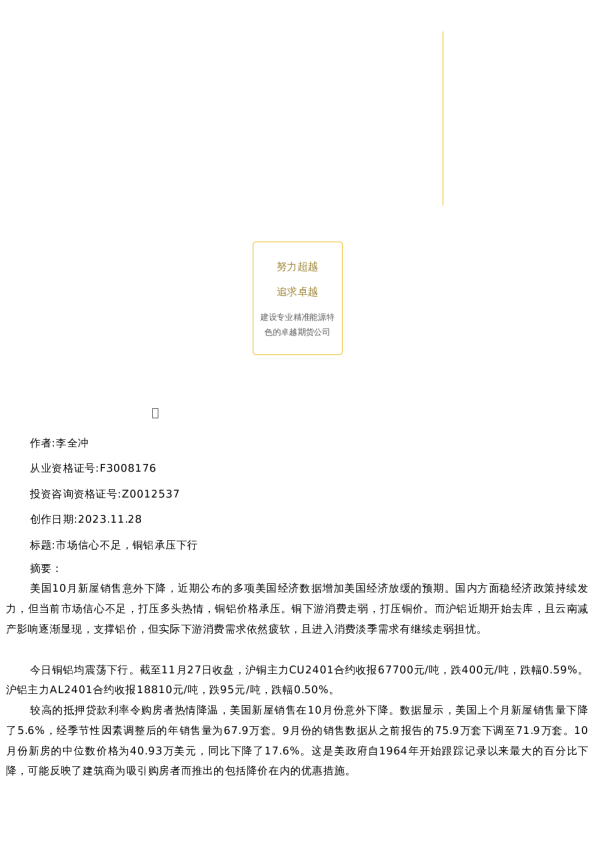 努力超越

追求卓越

建设专业精准能源特色的卓越期货公司

作者:李全冲

从业资格证号:F3008176

投资咨询资格证号:Z0012537

创作日期:2023.11.28

标题:市场信心不足，铜铝承压下行

摘要：

美国10月新屋销售意外下降，近期公布的多项美国经济数据增加美国经济放缓的预期。国内方面稳经济政策持续发力，但当前市场信心不足，打压多头热情，铜铝价格承压。铜下游消费走弱，打压铜价。而沪铝近期开始去库，且云南减产影响逐渐显现，支撑铝价，但实际下游消费需求依然疲软，且进入消费淡季需求有继续走弱担忧。

今日铜铝均震荡下行。截至11月27日收盘，沪铜主力CU2401合约收报67700元/吨，跌400元/吨，跌幅0.59%。沪铝主力AL2401合约收报18810元/吨，跌95元/吨，跌幅0.50%。

较高的抵押贷款利率令购房者热情降温，美国新屋销售在10月份意外下降。数据显示，美国上个月新屋销售量下降了5.6%，经季节性因素调整后的年销售量为67.9万套。9月份的销售数据从之前报告的75.9万套下调至71.9万套。10月份新房的中位数价格为40.93万美元，同比下降了17.6%。这是美政府自1964年开始跟踪记录以来最大的百分比下降，可能反映了建筑商为吸引购房者而推出的包括降价在内的优惠措施。